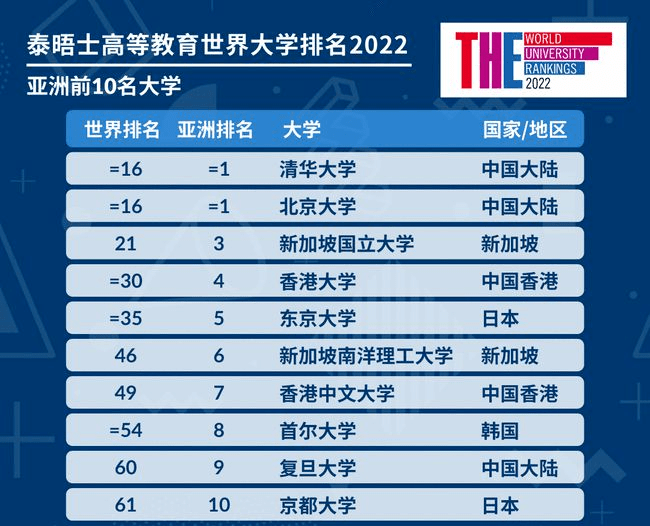 泰晤士高等教育世界大学排名2022

亚洲前10名大学

THE WORLD UNIVERSITY RANKINGS 2022

| 世界排名 | 亚洲排名 | 大学 | 国家/地区 |
|---|---|---|---|
| =16 | =1 | 清华大学 | 中国大陆 |
| =16 | =1 | 北京大学 | 中国大陆 |
| 21 | 3 | 新加坡国立大学 | 新加坡 |
| =30 | 4 | 香港大学 | 中国香港 |
| =35 | 5 | 东京大学 | 日本 |
| 46 | 6 | 新加坡南洋理工大学 | 新加坡 |
| 49 | 7 | 香港中文大学 | 中国香港 |
| =54 | 8 | 首尔大学 | 韩国 |
| 60 | 9 | 复旦大学 | 中国大陆 |
| 61 | 10 | 京都大学 | 日本 |